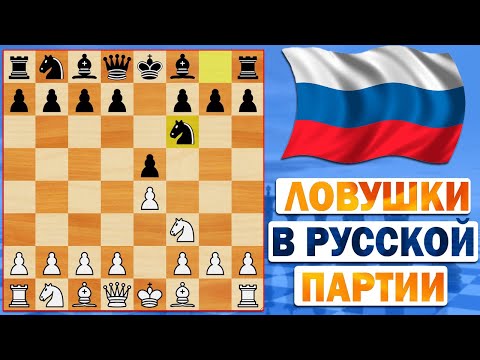 ЛОВУШКИ
В РУССКОЙ
ПАРТИИ